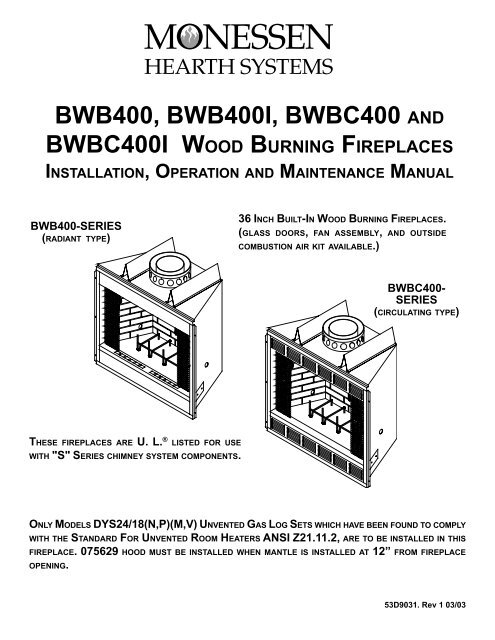 MONESSEN
HEARTH SYSTEMS

BWB400, BWB400I, BWBC400 AND BWBC400I WOOD BURNING FIREPLACES
INSTALLATION, OPERATION AND MAINTENANCE MANUAL

BWB400-SERIES
(RADIANT TYPE)

36 INCH BUILT-IN WOOD BURNING FIREPLACES.
(GLASS DOORS, FAN ASSEMBLY, AND OUTSIDE COMBUSTION AIR KIT AVAILABLE.)

BWBC400-SERIES
(CIRCULATING TYPE)

THESE FIREPLACES ARE U. L.® LISTED FOR USE WITH "S" SERIES CHIMNEY SYSTEM COMPONENTS.

ONLY MODELS DYS24/18(N,P)(M,V) UNVENTED GAS LOG SETS WHICH HAVE BEEN FOUND TO COMPLY WITH THE STANDARD FOR UNVENTED ROOM HEATERS ANSI Z21.11.2, ARE TO BE INSTALLED IN THIS FIREPLACE. 075629 HOOD MUST BE INSTALLED WHEN MANTLE IS INSTALLED AT 12" FROM FIREPLACE OPENING.

53D9031. Rev 1 03/03